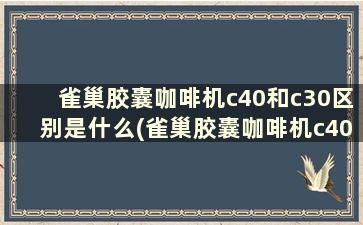 雀巢胶囊咖啡机c40和c30区别是什么(雀巢胶囊咖啡机c40